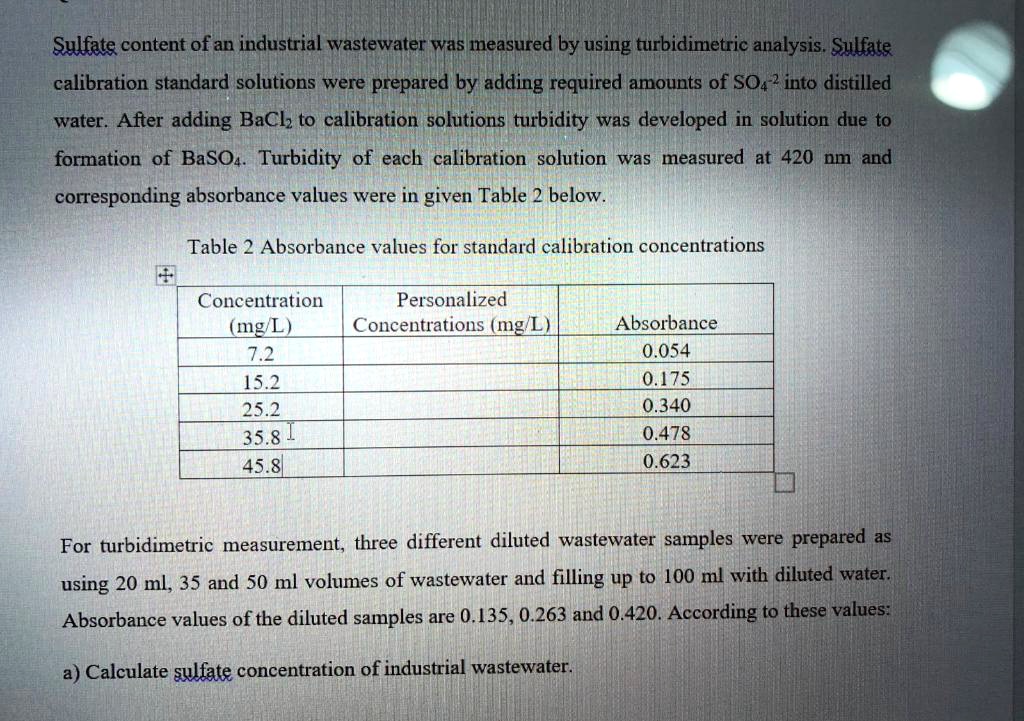 Sulfate content of an industrial wastewater was measured by using turbidimetric analysis. Sulfate calibration standard solutions were prepared by adding required amounts of $SO_4^{-2}$ into distilled water. After adding $BaCl_2$ to calibration solutions turbidity was developed in solution due to formation of $BaSO_4$. Turbidity of each calibration solution was measured at 420 nm and corresponding absorbance values were in given Table 2 below.

Table 2 Absorbance values for standard calibration concentrations

| Concentration (mg/L) | Personalized Concentrations (mg/L) | Absorbance |
|---|---|---|
| 7.2 | | 0.054 |
| 15.2 | | 0.175 |
| 25.2 | | 0.340 |
| 35.8 | | 0.478 |
| 45.8 | | 0.623 |

For turbidimetric measurement, three different diluted wastewater samples were prepared as using 20 ml, 35 and 50 ml volumes of wastewater and filling up to 100 ml with diluted water. Absorbance values of the diluted samples are 0.135, 0.263 and 0.420. According to these values:

a) Calculate sulfate concentration of industrial wastewater.